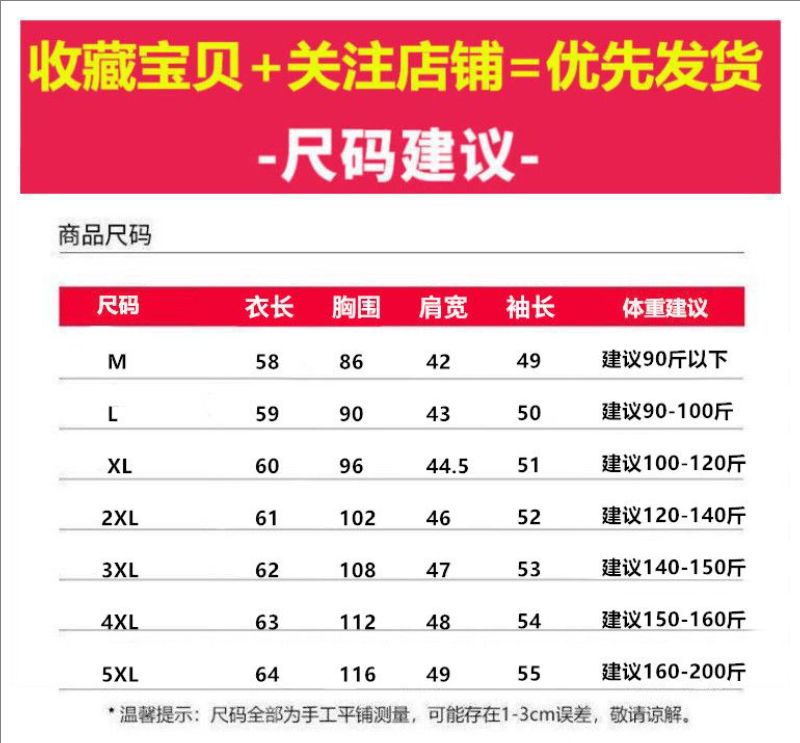 收藏宝贝+关注店铺=优先发货

-尺码建议-

商品尺码

| 尺码 | 衣长 | 胸围 | 肩宽 | 袖长 | 体重建议 |
|---|---|---|---|---|---|
| M | 58 | 86 | 42 | 49 | 建议90斤以下 |
| L | 59 | 90 | 43 | 50 | 建议90-100斤 |
| XL | 60 | 96 | 44.5 | 51 | 建议100-120斤 |
| 2XL | 61 | 102 | 46 | 52 | 建议120-140斤 |
| 3XL | 62 | 108 | 47 | 53 | 建议140-150斤 |
| 4XL | 63 | 112 | 48 | 54 | 建议150-160斤 |
| 5XL | 64 | 116 | 49 | 55 | 建议160-200斤 |

*温馨提示：尺码全部为手工平铺测量，可能存在1-3cm误差，敬请谅解。